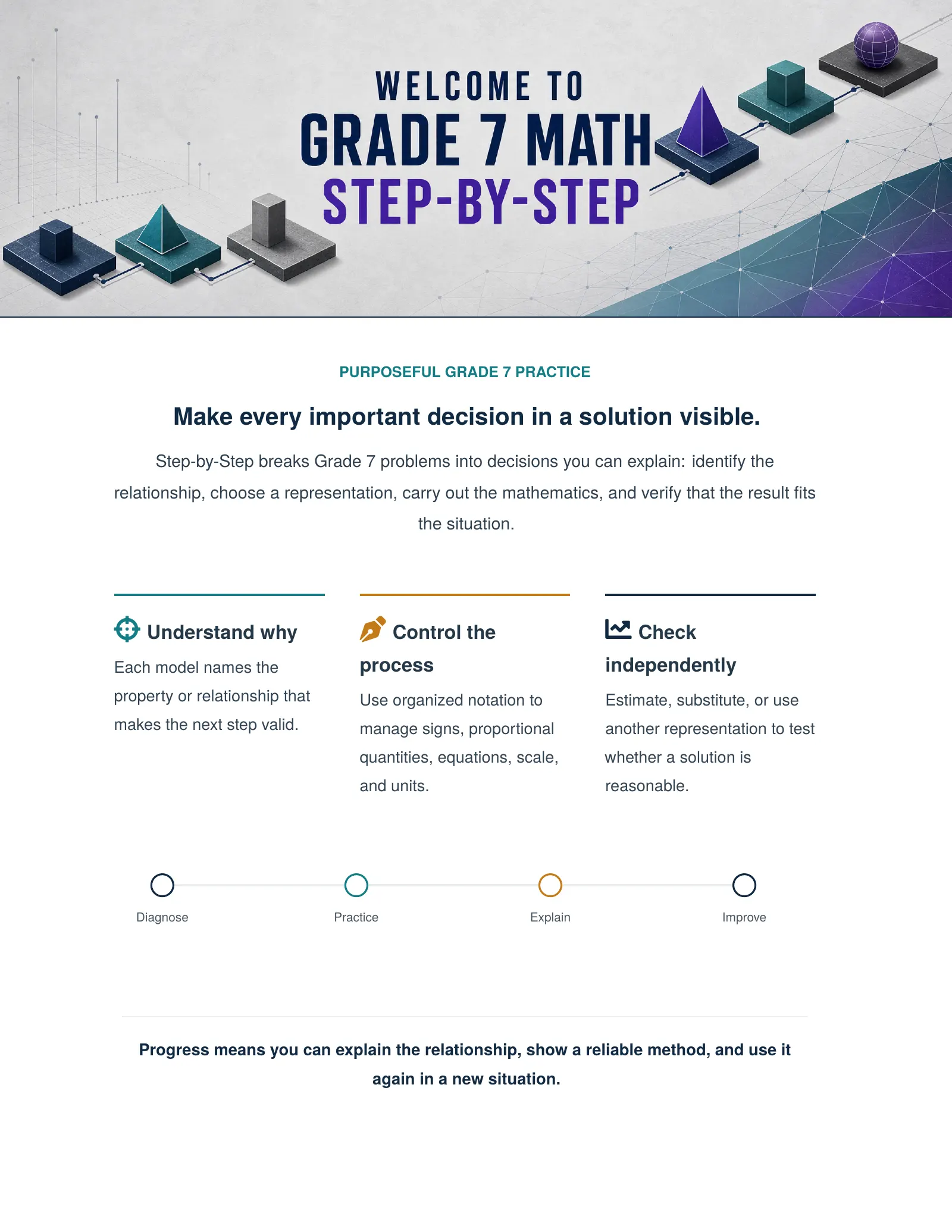 WELCOME TO
GRADE 7 MATH
STEP-BY-STEP

PURPOSEFUL GRADE 7 PRACTICE

Make every important decision in a solution visible.

Step-by-Step breaks Grade 7 problems into decisions you can explain: identify the relationship, choose a representation, carry out the mathematics, and verify that the result fits the situation.

Understand why

Each model names the property or relationship that makes the next step valid.

Control the process

Use organized notation to manage signs, proportional quantities, equations, scale, and units.

Check independently

Estimate, substitute, or use another representation to test whether a solution is reasonable.

Diagnose
Practice
Explain
Improve

Progress means you can explain the relationship, show a reliable method, and use it again in a new situation.